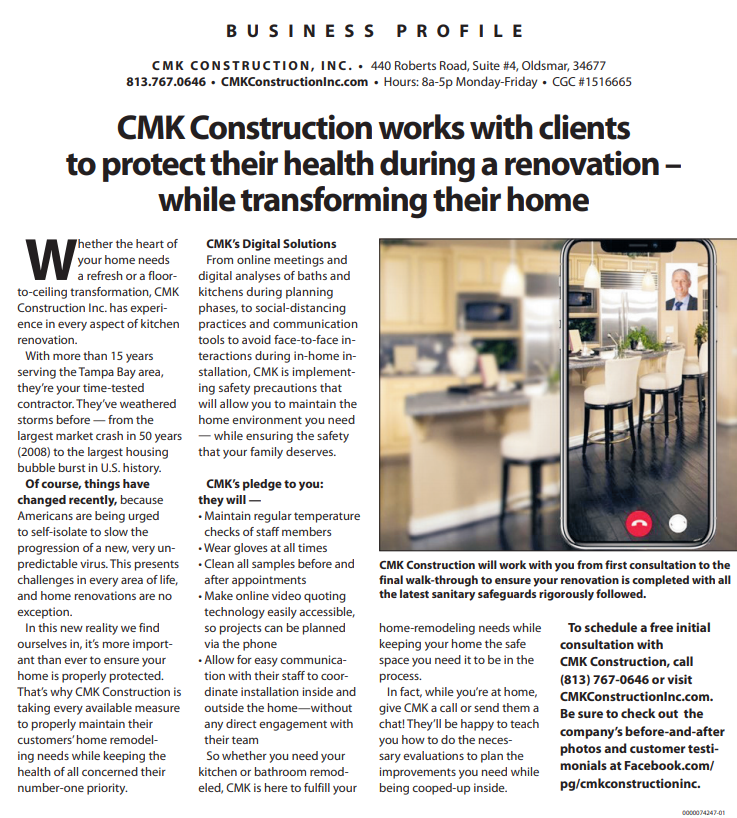 BUSINESS PROFILE

CMK CONSTRUCTION, INC. • 440 Roberts Road, Suite #4, Oldsmar, 34677
813.767.0646 • CMKConstructionInc.com • Hours: 8a-5p Monday-Friday • CGC #1516665

CMK Construction works with clients to protect their health during a renovation – while transforming their home

Whether the heart of your home needs a refresh or a floor-to-ceiling transformation, CMK Construction Inc. has experience in every aspect of kitchen renovation.

With more than 15 years serving the Tampa Bay area, they're your time-tested contractor. They've weathered storms before — from the largest market crash in 50 years (2008) to the largest housing bubble burst in U.S. history.

Of course, things have changed recently, because Americans are being urged to self-isolate to slow the progression of a new, very unpredictable virus. This presents challenges in every area of life, and home renovations are no exception.

In this new reality we find ourselves in, it's more important than ever to ensure your home is properly protected. That's why CMK Construction is taking every available measure to properly maintain their customers' home remodeling needs while keeping the health of all concerned their number-one priority.

CMK's Digital Solutions
From online meetings and digital analyses of baths and kitchens during planning phases, to social-distancing practices and communication tools to avoid face-to-face interactions during in-home installation, CMK is implementing safety precautions that will allow you to maintain the home environment you need — while ensuring the safety that your family deserves.

CMK's pledge to you: they will —
• Maintain regular temperature checks of staff members
• Wear gloves at all times
• Clean all samples before and after appointments
• Make online video quoting technology easily accessible, so projects can be planned via the phone
• Allow for easy communication with their staff to coordinate installation inside and outside the home—without any direct engagement with their team

So whether you need your kitchen or bathroom remodeled, CMK is here to fulfill your home-remodeling needs while keeping your home the safe space you need it to be in the process.

In fact, while you're at home, give CMK a call or send them a chat! They'll be happy to teach you how to do the necessary evaluations to plan the improvements you need while being cooped-up inside.

CMK Construction will work with you from first consultation to the final walk-through to ensure your renovation is completed with all the latest sanitary safeguards rigorously followed.

To schedule a free initial consultation with CMK Construction, call (813) 767-0646 or visit CMKConstructionInc.com. Be sure to check out the company's before-and-after photos and customer testimonials at Facebook.com/pg/cmkconstructioninc.

0000074247-01